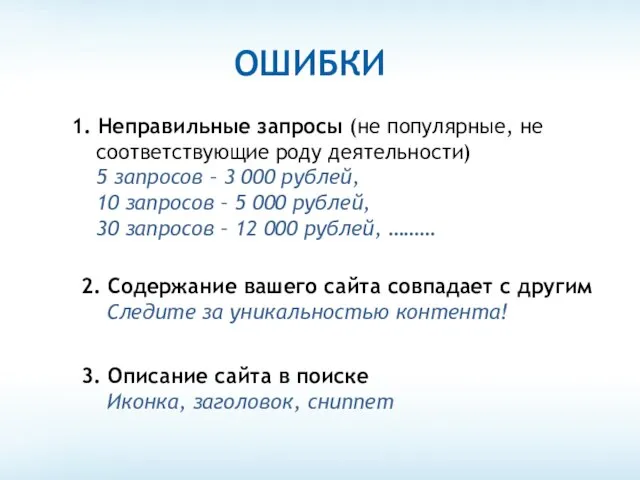 ОШИБКИ

1. Неправильные запросы (не популярные, не соответствующие роду деятельности)
5 запросов – 3 000 рублей,
10 запросов – 5 000 рублей,
30 запросов – 12 000 рублей, ………

2. Содержание вашего сайта совпадает с другим
Следите за уникальностью контента!

3. Описание сайта в поиске
Иконка, заголовок, сниппет